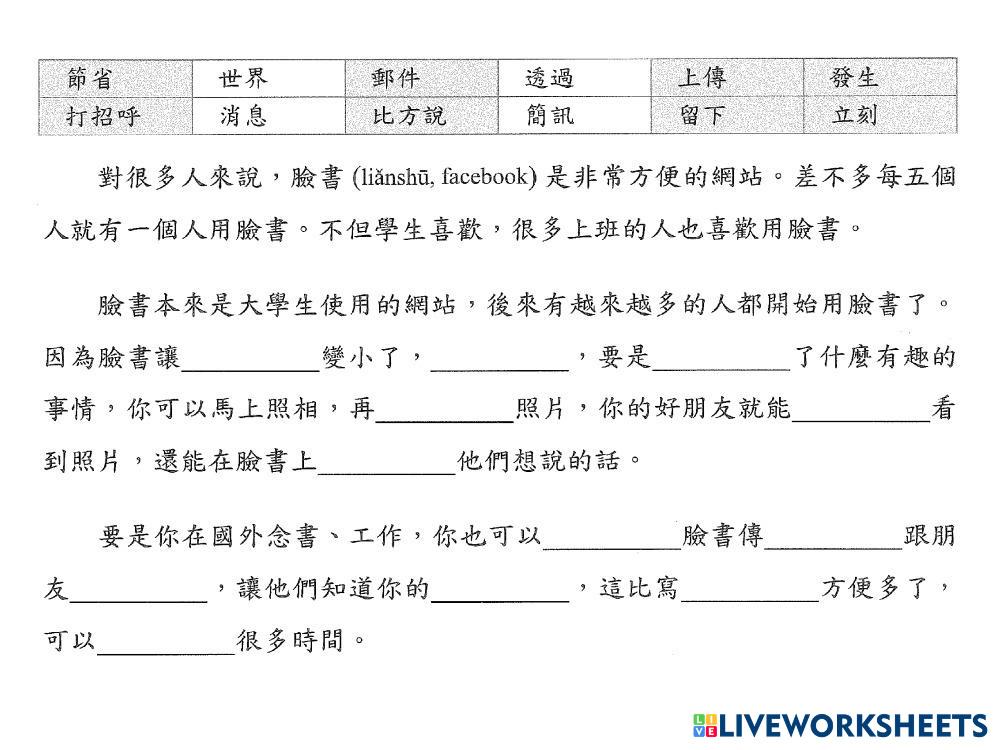 | 節省 | 世界 | 郵件 | 透過 | 上傳 | 發生 |
|---|---|---|---|---|---|
| 打招呼 | 消息 | 比方說 | 簡訊 | 留下 | 立刻 |

對很多人來說，臉書 (liǎnshū, facebook) 是非常方便的網站。差不多每五個人就有一個人用臉書。不但學生喜歡，很多上班的人也喜歡用臉書。

臉書本來是大學生使用的網站，後來有越來越多的人都開始用臉書了。因為臉書讓__________變小了，__________，要是__________了什麼有趣的事情，你可以馬上照相，再__________照片，你的好朋友就能__________看到照片，還能在臉書上__________他們想說的話。

要是你在國外念書、工作，你也可以__________臉書傳__________跟朋友__________，讓他們知道你的__________，這比寫__________方便多了，可以__________很多時間。

LIVEWORKSHEETS